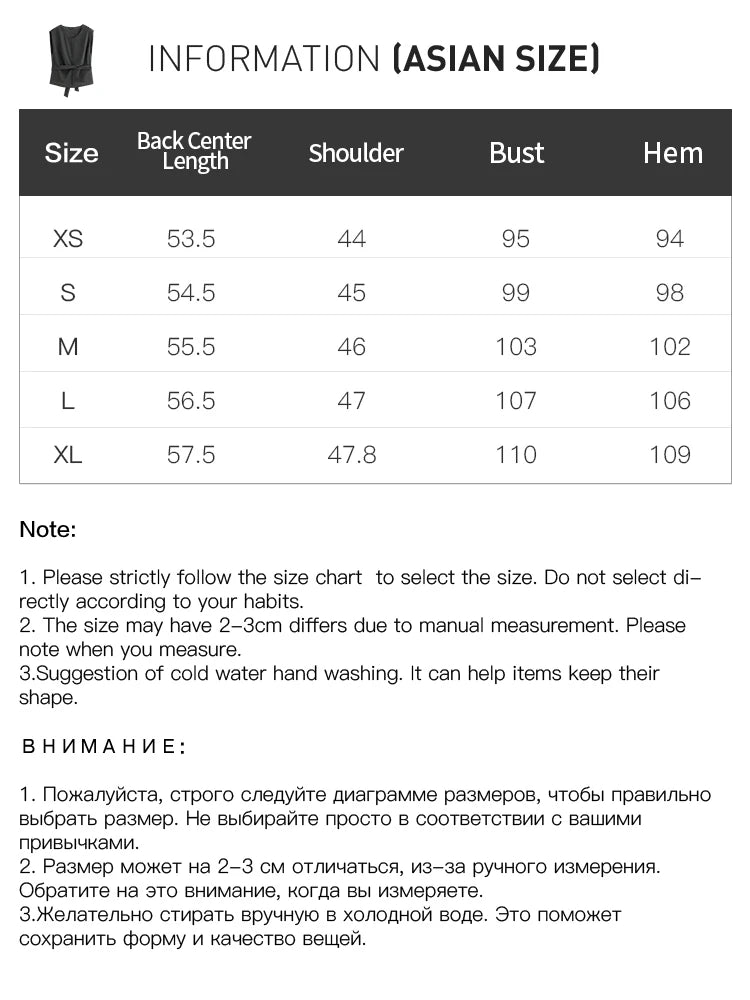 INFORMATION (ASIAN SIZE)

| Size | Back Center Length | Shoulder | Bust | Hem |
|---|---|---|---|---|
| XS | 53.5 | 44 | 95 | 94 |
| S | 54.5 | 45 | 99 | 98 |
| M | 55.5 | 46 | 103 | 102 |
| L | 56.5 | 47 | 107 | 106 |
| XL | 57.5 | 47.8 | 110 | 109 |

Note:

1. Please strictly follow the size chart to select the size. Do not select directly according to your habits.
2. The size may have 2-3cm differs due to manual measurement. Please note when you measure.
3.Suggestion of cold water hand washing. It can help items keep their shape.

ВНИМАНИЕ:

1. Пожалуйста, строго следуйте диаграмме размеров, чтобы правильно выбрать размер. Не выбирайте просто в соответствии с вашими привычками.
2. Размер может на 2-3 см отличаться, из-за ручного измерения. Обратите на это внимание, когда вы измеряете.
3.Желательно стирать вручную в холодной воде. Это поможет сохранить форму и качество вещей.